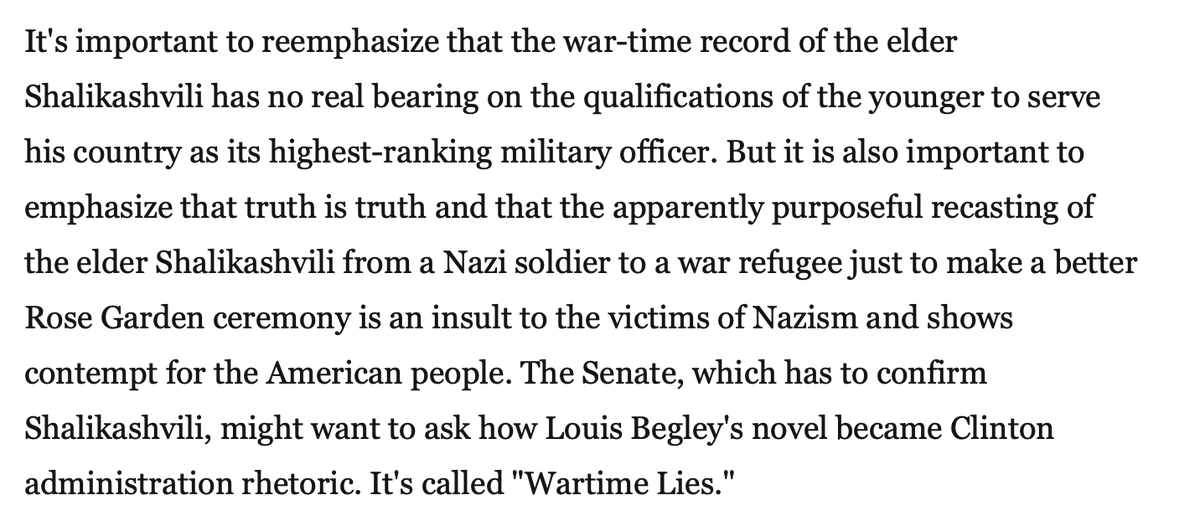 It's important to reemphasize that the war-time record of the elder Shalikashvili has no real bearing on the qualifications of the younger to serve his country as its highest-ranking military officer. But it is also important to emphasize that truth is truth and that the apparently purposeful recasting of the elder Shalikashvili from a Nazi soldier to a war refugee just to make a better Rose Garden ceremony is an insult to the victims of Nazism and shows contempt for the American people. The Senate, which has to confirm Shalikashvili, might want to ask how Louis Begley's novel became Clinton administration rhetoric. It's called "Wartime Lies."